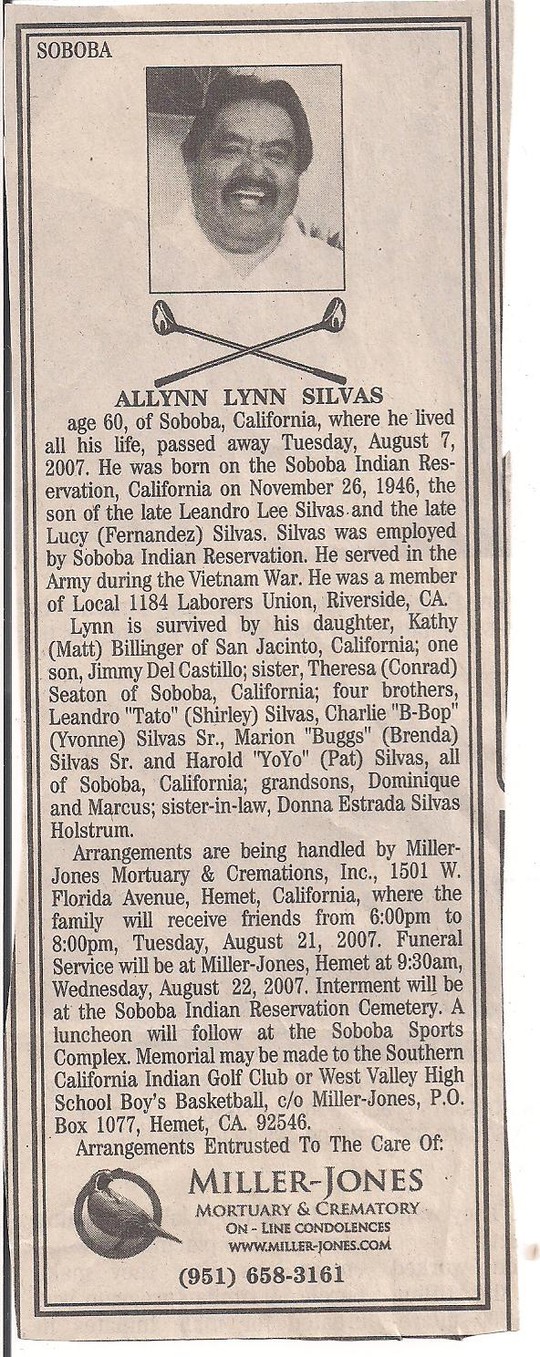 SOBOBA

ALLYNN LYNN SILVAS

age 60, of Soboba, California, where he lived all his life, passed away Tuesday, August 7, 2007. He was born on the Soboba Indian Reservation, California on November 26, 1946, the son of the late Leandro Lee Silvas and the late Lucy (Fernandez) Silvas. Silvas was employed by Soboba Indian Reservation. He served in the Army during the Vietnam War. He was a member of Local 1184 Laborers Union, Riverside, CA.

Lynn is survived by his daughter, Kathy (Matt) Billinger of San Jacinto, California; one son, Jimmy Del Castillo; sister, Theresa (Conrad) Seaton of Soboba, California; four brothers, Leandro "Tato" (Shirley) Silvas, Charlie "B-Bop" (Yvonne) Silvas Sr., Marion "Buggs" (Brenda) Silvas Sr. and Harold "YoYo" (Pat) Silvas, all of Soboba, California; grandsons, Dominique and Marcus; sister-in-law, Donna Estrada Silvas Holstrum.

Arrangements are being handled by Miller-Jones Mortuary & Cremations, Inc., 1501 W. Florida Avenue, Hemet, California, where the family will receive friends from 6:00pm to 8:00pm, Tuesday, August 21, 2007. Funeral Service will be at Miller-Jones, Hemet at 9:30am, Wednesday, August 22, 2007. Interment will be at the Soboba Indian Reservation Cemetery. A luncheon will follow at the Soboba Sports Complex. Memorial may be made to the Southern California Indian Golf Club or West Valley High School Boy's Basketball, c/o Miller-Jones, P.O. Box 1077, Hemet, CA. 92546.

Arrangements Entrusted To The Care Of:

MILLER-JONES
MORTUARY & CREMATORY
ON - LINE CONDOLENCES
WWW.MILLER-JONES.COM
(951) 658-3161